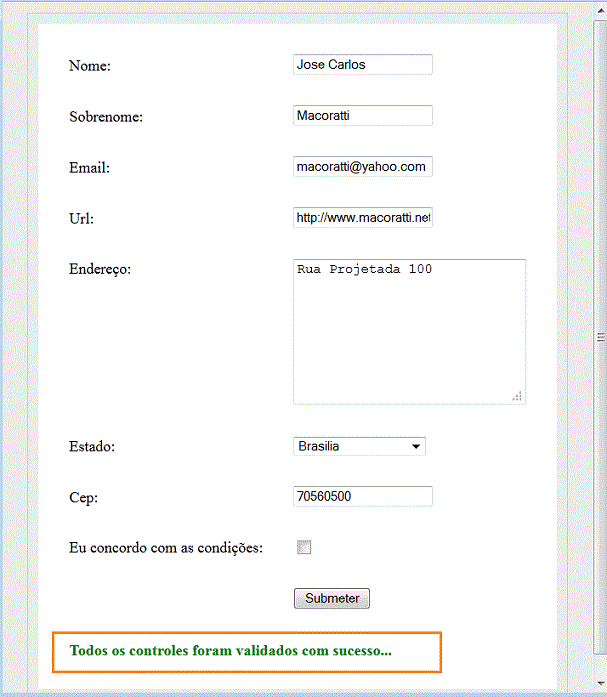 Nome: Jose Carlos

Sobrenome: Macoratti

Email: macoratti@yahoo.com

Url: http://www.macoratti.net

Endereço: Rua Projetada 100

Estado: Brasilia

Cep: 70560500

Eu concordo com as condições:

Submeter

Todos os controles foram validados com sucesso...